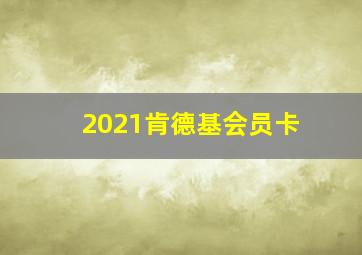 2021肯德基会员卡